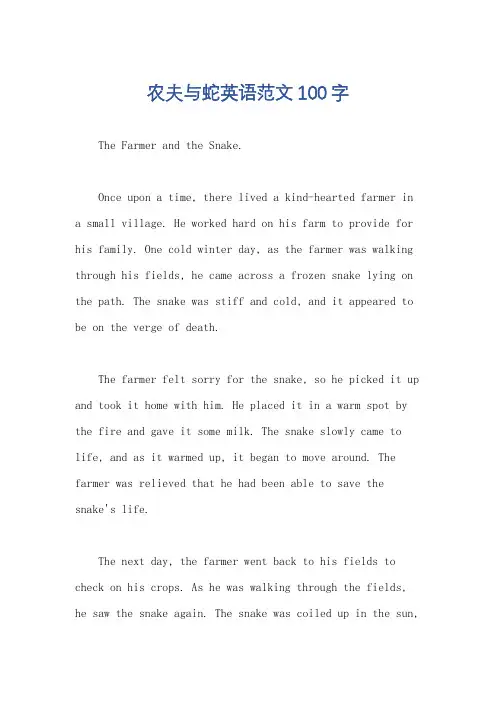 农夫与蛇英语范文100字

The Farmer and the Snake.

Once upon a time, there lived a kind-hearted farmer in a small village. He worked hard on his farm to provide for his family. One cold winter day, as the farmer was walking through his fields, he came across a frozen snake lying on the path. The snake was stiff and cold, and it appeared to be on the verge of death.

The farmer felt sorry for the snake, so he picked it up and took it home with him. He placed it in a warm spot by the fire and gave it some milk. The snake slowly came to life, and as it warmed up, it began to move around. The farmer was relieved that he had been able to save the snake's life.

The next day, the farmer went back to his fields to check on his crops. As he was walking through the fields, he saw the snake again. The snake was coiled up in the sun,